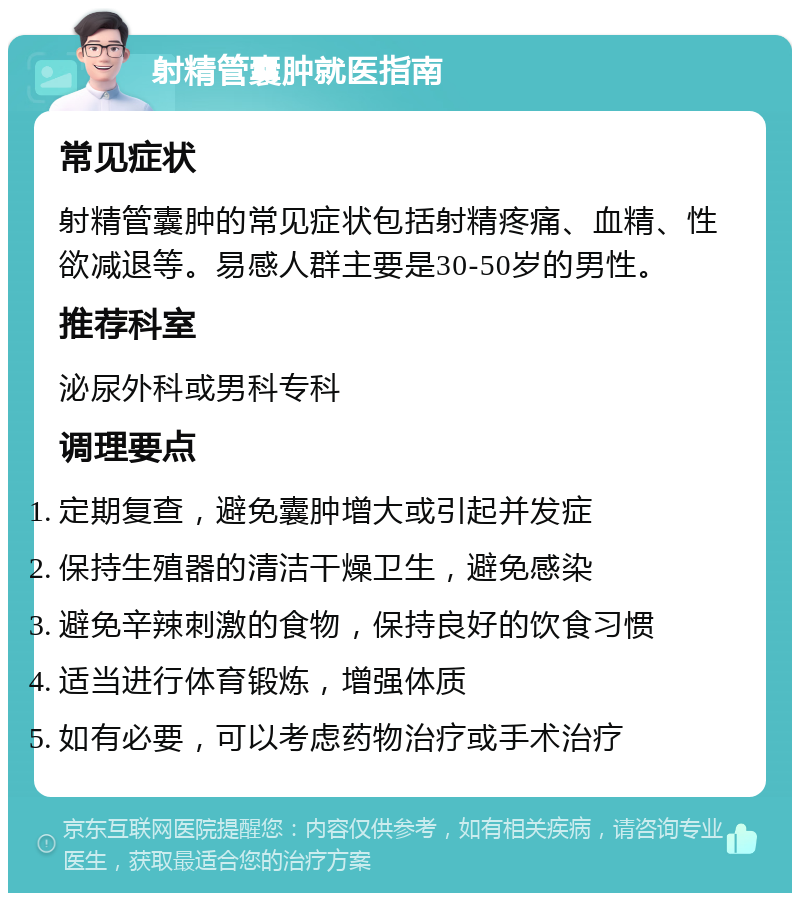 射精管囊肿就医指南

常见症状

射精管囊肿的常见症状包括射精疼痛、血精、性欲减退等。易感人群主要是30-50岁的男性。

推荐科室

泌尿外科或男科专科

调理要点

1. 定期复查，避免囊肿增大或引起并发症
2. 保持生殖器的清洁干燥卫生，避免感染
3. 避免辛辣刺激的食物，保持良好的饮食习惯
4. 适当进行体育锻炼，增强体质
5. 如有必要，可以考虑药物治疗或手术治疗

京东互联网医院提醒您：内容仅供参考，如有相关疾病，请咨询专业医生，获取最适合您的治疗方案